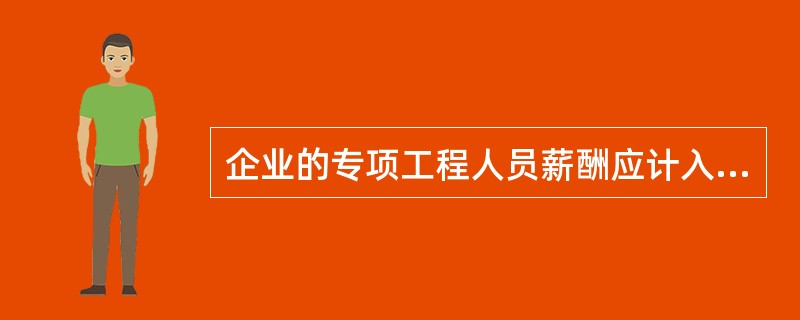 企业的专项工程人员薪酬应计入...